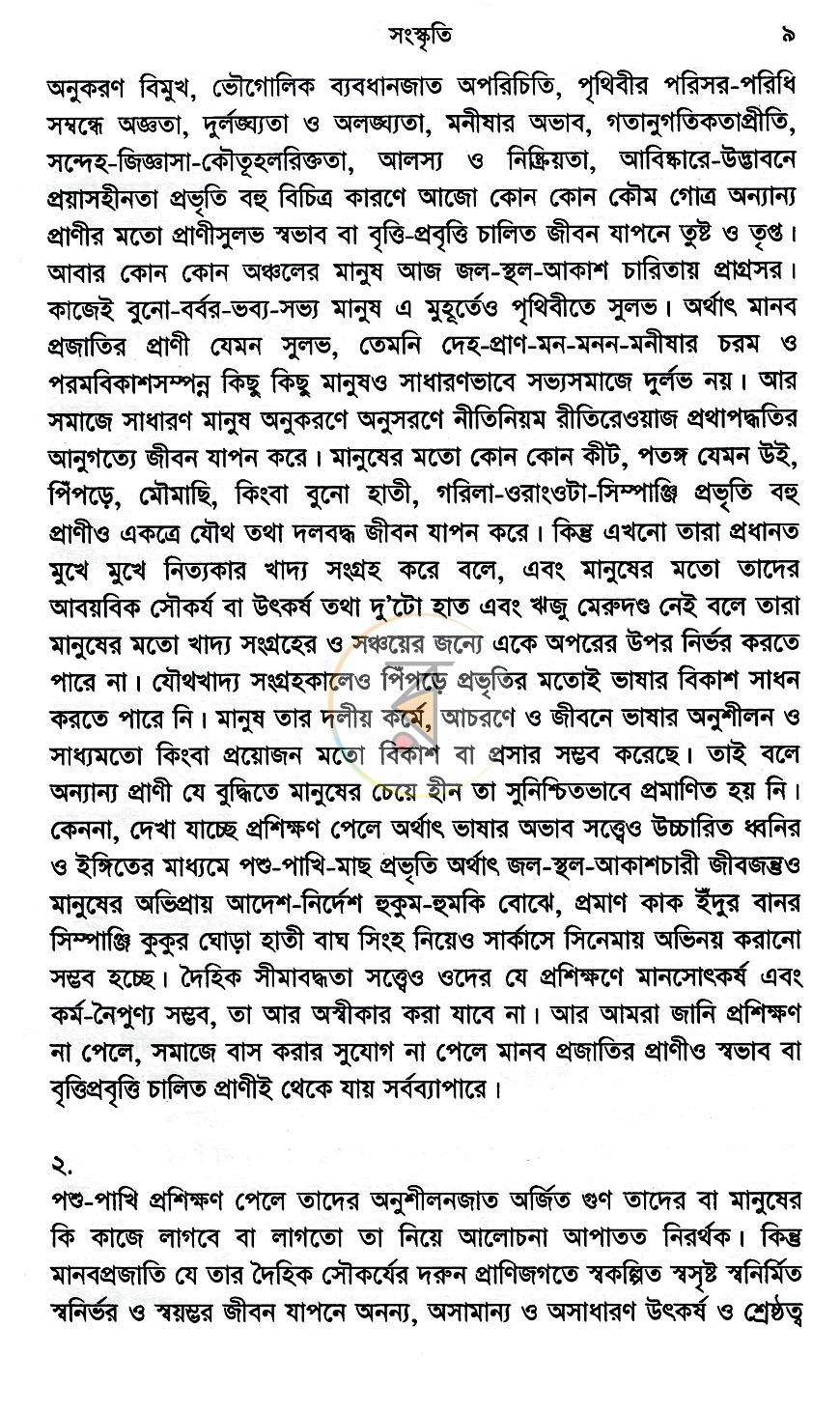 সংস্কৃতি ৯

অনুকরণ বিমুখ, ভৌগোলিক ব্যবধানজাত অপরিচিতি, পৃথিবীর পরিসর-পরিধি সম্বন্ধে অজ্ঞতা, দুর্লঙ্ঘ্যতা ও অলঙ্ঘ্যতা, মনীষার অভাব, গতানুগতিকতাপ্রীতি, সন্দেহ-জিজ্ঞাসা-কৌতূহলরিক্ততা, আলস্য ও নিষ্ক্রিয়তা, আবিষ্কারে-উদ্ভাবনে প্রয়াসহীনতা প্রভৃতি বহু বিচিত্র কারণে আজো কোন কোন কৌম গোত্র অন্যান্য প্রাণীর মতো প্রাণীসুলভ স্বভাব বা বৃত্তি-প্রবৃত্তি চালিত জীবন যাপনে তুষ্ট ও তৃপ্ত। আবার কোন কোন অঞ্চলের মানুষ আজ জল-স্থল-আকাশ চারিতায় প্রাগ্রসর। কাজেই বুনো-বর্বর-ভব্য-সভ্য মানুষ এ মুহূর্তেও পৃথিবীতে সুলভ। অর্থাৎ মানব প্রজাতির প্রাণী যেমন সুলভ, তেমনি দেহ-প্রাণ-মন-মনন-মনীষার চরম ও পরমবিকাশসম্পন্ন কিছু কিছু মানুষও সাধারণভাবে সভ্যসমাজে দুর্লভ নয়। আর সমাজে সাধারণ মানুষ অনুকরণে অনুসরণে নীতিনিয়ম রীতিরেওয়াজ প্রথাপদ্ধতির আনুগত্যে জীবন যাপন করে। মানুষের মতো কোন কোন কীট, পতঙ্গ যেমন উই, পিঁপড়ে, মৌমাছি, কিংবা বুনো হাতী, গরিলা-ওরাংওটা-সিম্পাঞ্জি প্রভৃতি বহু প্রাণীও একত্রে যৌথ তথা দলবদ্ধ জীবন যাপন করে। কিন্তু এখনো তারা প্রধানত মুখে মুখে নিত্যকার খাদ্য সংগ্রহ করে বলে, এবং মানুষের মতো তাদের আবয়বিক সৌকর্য বা উৎকর্ষ তথা দু'টো হাত এবং ঋজু মেরুদণ্ড নেই বলে তারা মানুষের মতো খাদ্য সংগ্রহের ও সঞ্চয়ের জন্যে একে অপরের উপর নির্ভর করতে পারে না। যৌথখাদ্য সংগ্রহকালেও পিঁপড়ে প্রভৃতির মতোই ভাষার বিকাশ সাধন করতে পারে নি। মানুষ তার দলীয় কর্মে, আচরণে ও জীবনে ভাষার অনুশীলন ও সাধ্যমতো কিংবা প্রয়োজন মতো বিকাশ বা প্রসার সম্ভব করেছে। তাই বলে অন্যান্য প্রাণী যে বুদ্ধিতে মানুষের চেয়ে হীন তা সুনিশ্চিতভাবে প্রমাণিত হয় নি। কেননা, দেখা যাচ্ছে প্রশিক্ষণ পেলে অর্থাৎ ভাষার অভাব সত্ত্বেও উচ্চারিত ধ্বনির ও ইঙ্গিতের মাধ্যমে পশু-পাখি-মাছ প্রভৃতি অর্থাৎ জল-স্থল-আকাশচারী জীবজন্তুও মানুষের অভিপ্রায় আদেশ-নির্দেশ হুকুম-হুমকি বোঝে, প্রমাণ কাক ইঁদুর বানর সিম্পাঞ্জি কুকুর ঘোড়া হাতী বাঘ সিংহ নিয়েও সার্কাসে সিনেমায় অভিনয় করানো সম্ভব হচ্ছে। দৈহিক সীমাবদ্ধতা সত্ত্বেও ওদের যে প্রশিক্ষণে মানসোৎকর্ষ এবং কর্ম-নৈপুণ্য সম্ভব, তা আর অস্বীকার করা যাবে না। আর আমরা জানি প্রশিক্ষণ না পেলে, সমাজে বাস করার সুযোগ না পেলে মানব প্রজাতির প্রাণীও স্বভাব বা বৃত্তিপ্রবৃত্তি চালিত প্রাণীই থেকে যায় সর্বব্যাপারে।

২.

পশু-পাখি প্রশিক্ষণ পেলে তাদের অনুশীলনজাত অর্জিত গুণ তাদের বা মানুষের কি কাজে লাগবে বা লাগতো তা নিয়ে আলোচনা আপাতত নিরর্থক। কিন্তু মানবপ্রজাতি যে তার দৈহিক সৌকর্যের দরুন প্রাণিজগতে স্বকল্পিত স্বসৃষ্ট স্বনির্মিত স্বনির্ভর ও স্বয়ম্ভর জীবন যাপনে অনন্য, অসামান্য ও অসাধারণ উৎকর্ষ ও শ্রেষ্ঠত্ব